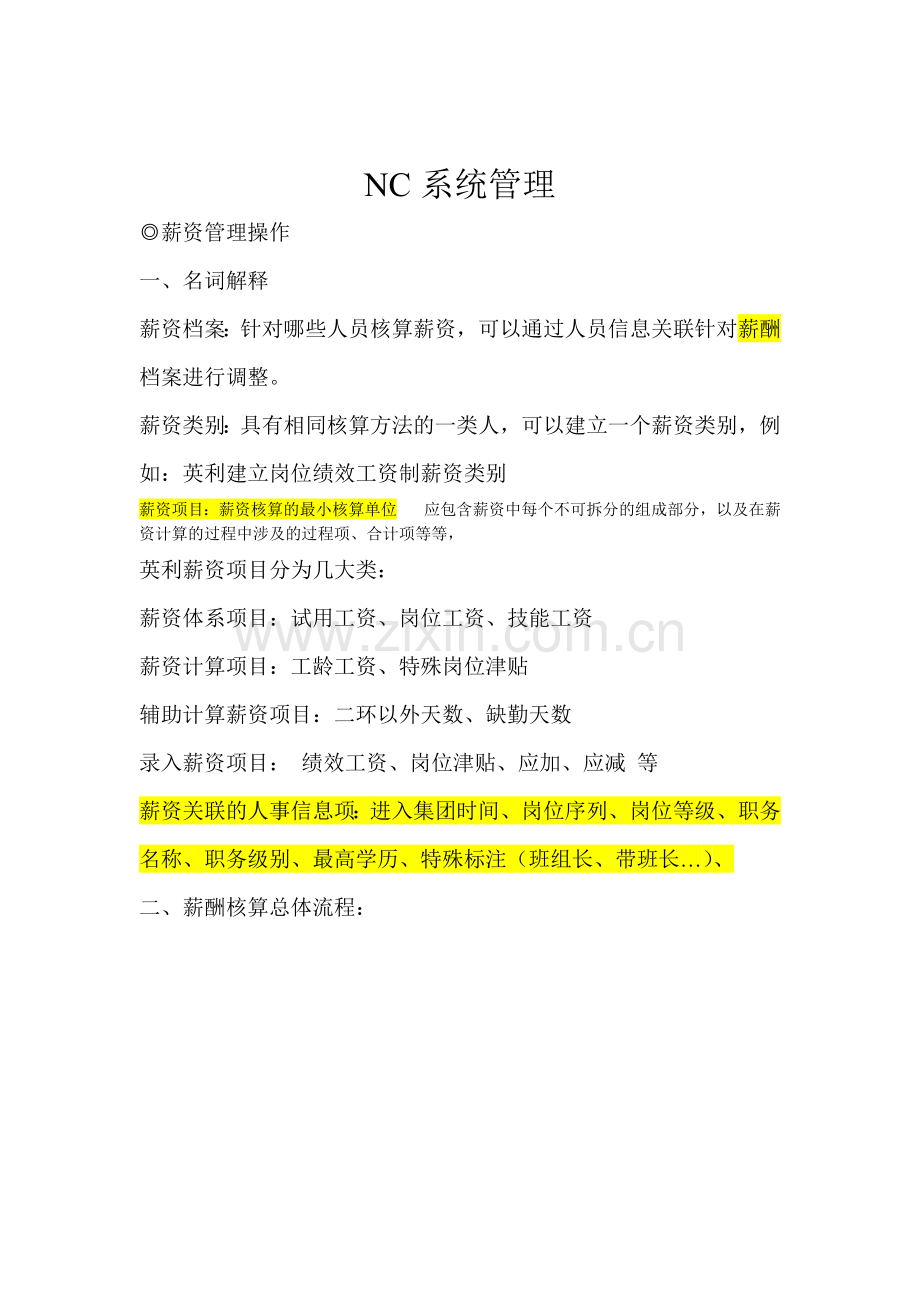 NC 系统管理

◎薪资管理操作

一、名词解释

薪资档案：针对哪些人员核算薪资，可以通过人员信息关联针对薪酬档案进行调整。

薪资类别：具有相同核算方法的一类人，可以建立一个薪资类别，例如：英利建立岗位绩效工资制薪资类别

薪资项目：薪资核算的最小核算单位 应包含薪资中每个不可拆分的组成部分，以及在薪资计算的过程中涉及的过程项、合计项等等，

英利薪资项目分为几大类：

薪资体系项目：试用工资、岗位工资、技能工资

www.zixin.com.cn

薪资计算项目：工龄工资、特殊岗位津贴

辅助计算薪资项目：二环以外天数、缺勤天数

录入薪资项目： 绩效工资、岗位津贴、应加、应减 等

薪资关联的人事信息项：进入集团时间、岗位序列、岗位等级、职务名称、职务级别、最高学历、特殊标注（班组长、带班长...）、

二、薪酬核算总体流程：